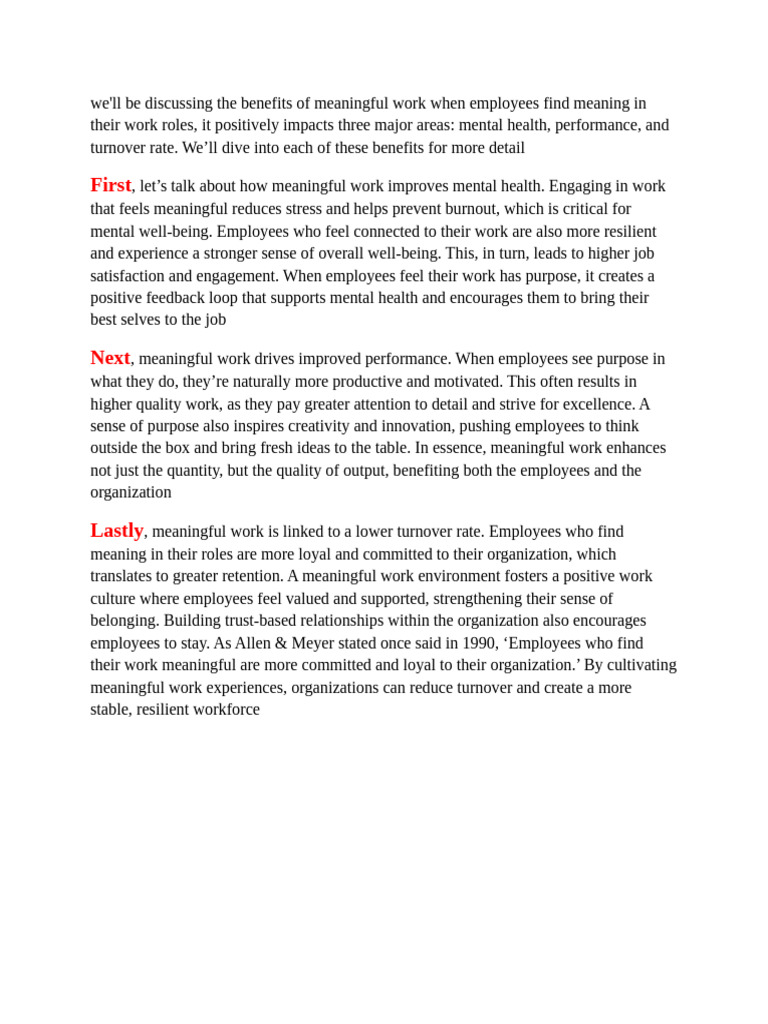 we'll be discussing the benefits of meaningful work when employees find meaning in their work roles, it positively impacts three major areas: mental health, performance, and turnover rate. We’ll dive into each of these benefits for more detail

First, let’s talk about how meaningful work improves mental health. Engaging in work that feels meaningful reduces stress and helps prevent burnout, which is critical for mental well-being. Employees who feel connected to their work are also more resilient and experience a stronger sense of overall well-being. This, in turn, leads to higher job satisfaction and engagement. When employees feel their work has purpose, it creates a positive feedback loop that supports mental health and encourages them to bring their best selves to the job

Next, meaningful work drives improved performance. When employees see purpose in what they do, they’re naturally more productive and motivated. This often results in higher quality work, as they pay greater attention to detail and strive for excellence. A sense of purpose also inspires creativity and innovation, pushing employees to think outside the box and bring fresh ideas to the table. In essence, meaningful work enhances not just the quantity, but the quality of output, benefiting both the employees and the organization

Lastly, meaningful work is linked to a lower turnover rate. Employees who find meaning in their roles are more loyal and committed to their organization, which translates to greater retention. A meaningful work environment fosters a positive work culture where employees feel valued and supported, strengthening their sense of belonging. Building trust-based relationships within the organization also encourages employees to stay. As Allen & Meyer stated once said in 1990, ‘Employees who find their work meaningful are more committed and loyal to their organization.’ By cultivating meaningful work experiences, organizations can reduce turnover and create a more stable, resilient workforce